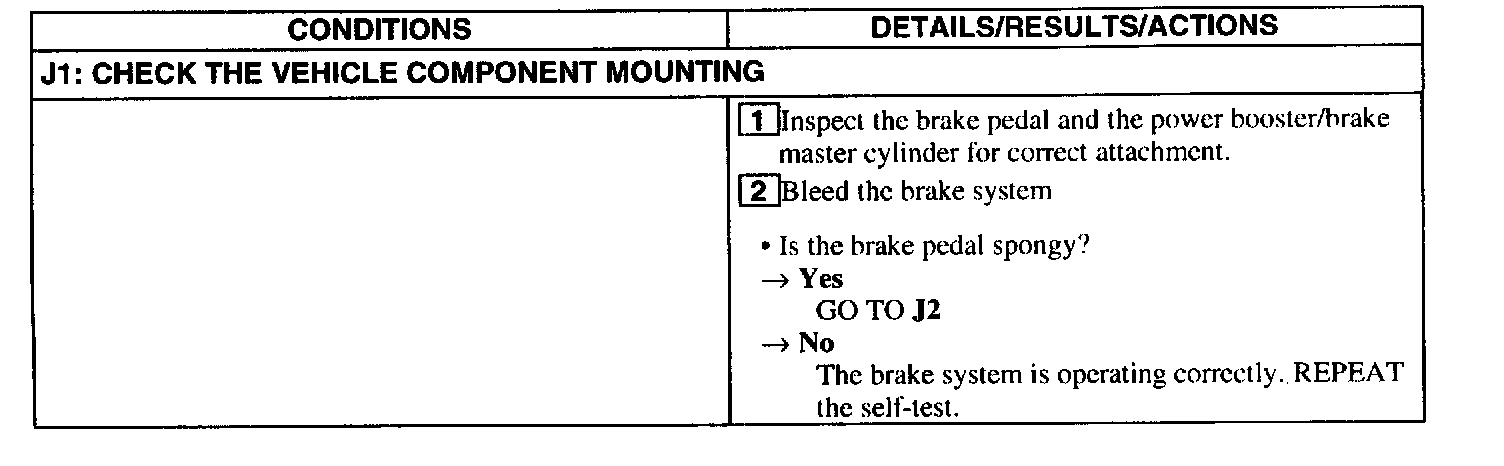 | CONDITIONS | DETAILS/RESULTS/ACTIONS |
|---|---|
| J1: CHECK THE VEHICLE COMPONENT MOUNTING | |
| | 1 Inspect the brake pedal and the power booster/brake master cylinder for correct attachment. 2 Bleed the brake system • Is the brake pedal spongy? → Yes GO TO J2 → No The brake system is operating correctly. REPEAT the self-test. |